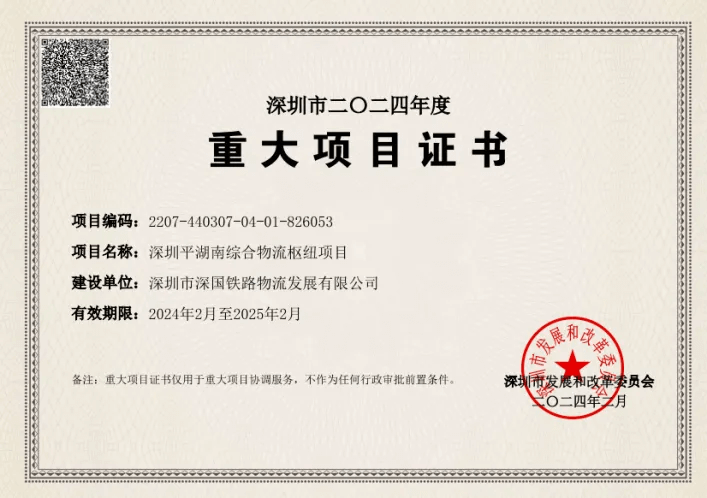 深圳市二〇二四年度

重大项目证书

项目编码：2207-440307-04-01-826053

项目名称：深圳平湖南综合物流枢纽项目

建设单位：深圳市深国铁路物流发展有限公司

有效期限：2024年2月至2025年2月

备注：重大项目证书仅用于重大项目协调服务，不作为任何行政审批前置条件。

深圳市发展和改革委员会

二〇二四年二月

深圳市发展和改革委员会